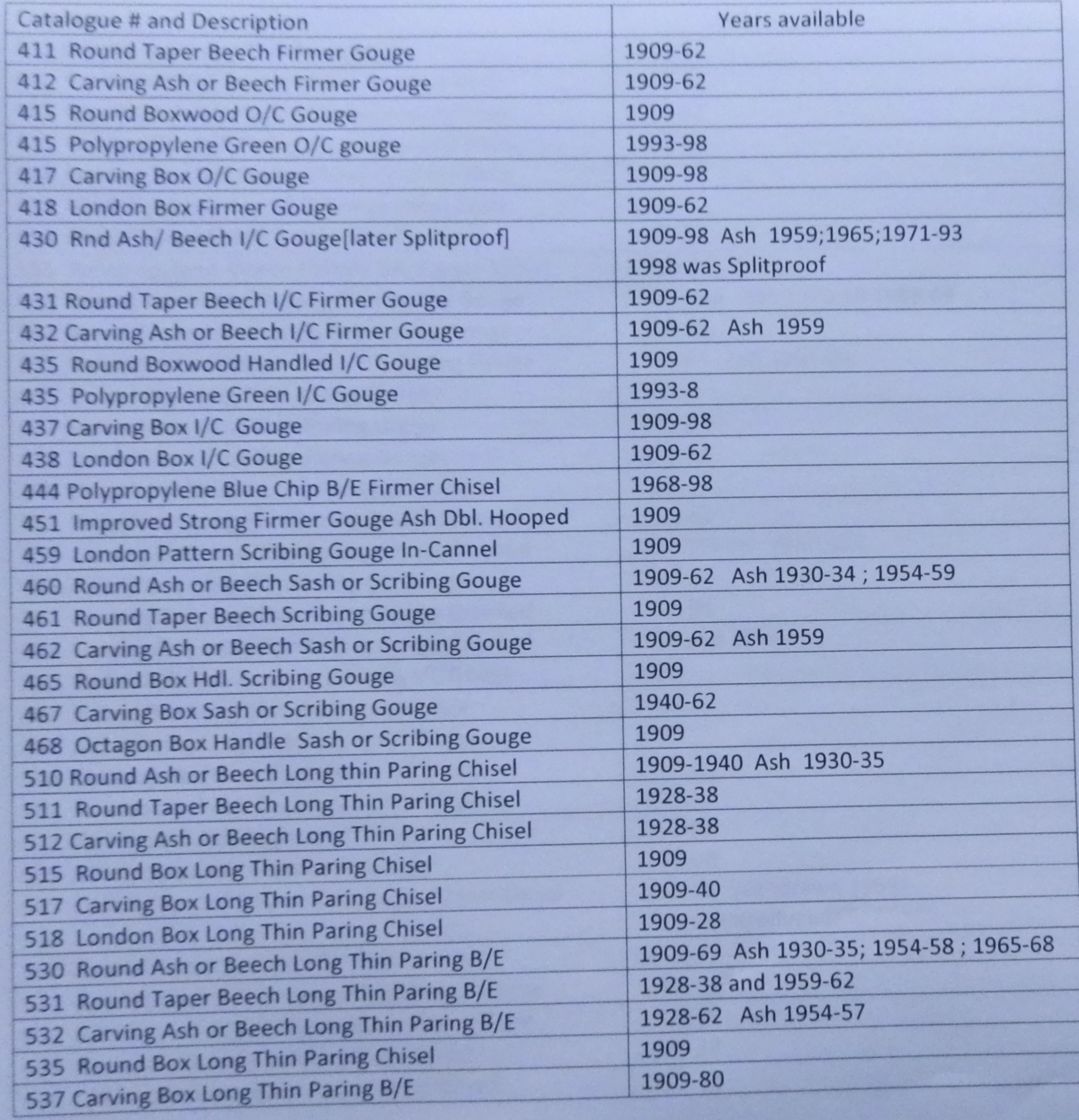 | Catalogue # and Description | Years available |
|---|---|
| 411 Round Taper Beech Firmer Gouge | 1909-62 |
| 412 Carving Ash or Beech Firmer Gouge | 1909-62 |
| 415 Round Boxwood O/C Gouge | 1909 |
| 415 Polypropylene Green O/C gouge | 1993-98 |
| 417 Carving Box O/C Gouge | 1909-98 |
| 418 London Box Firmer Gouge | 1909-62 |
| 430 Rnd Ash/ Beech I/C Gouge[later Splitproof] | 1909-98 Ash 1959;1965;1971-93 1998 was Splitproof |
| 431 Round Taper Beech I/C Firmer Gouge | 1909-62 |
| 432 Carving Ash or Beech I/C Firmer Gouge | 1909-62 Ash 1959 |
| 435 Round Boxwood Handled I/C Gouge | 1909 |
| 435 Polypropylene Green I/C Gouge | 1993-8 |
| 437 Carving Box I/C Gouge | 1909-98 |
| 438 London Box I/C Gouge | 1909-62 |
| 444 Polypropylene Blue Chip B/E Firmer Chisel | 1968-98 |
| 451 Improved Strong Firmer Gouge Ash Dbl. Hooped | 1909 |
| 459 London Pattern Scribing Gouge In-Cannel | 1909 |
| 460 Round Ash or Beech Sash or Scribing Gouge | 1909-62 Ash 1930-34 ; 1954-59 |
| 461 Round Taper Beech Scribing Gouge | 1909 |
| 462 Carving Ash or Beech Sash or Scribing Gouge | 1909-62 Ash 1959 |
| 465 Round Box Hdl. Scribing Gouge | 1909 |
| 467 Carving Box Sash or Scribing Gouge | 1940-62 |
| 468 Octagon Box Handle Sash or Scribing Gouge | 1909 |
| 510 Round Ash or Beech Long thin Paring Chisel | 1909-1940 Ash 1930-35 |
| 511 Round Taper Beech Long Thin Paring Chisel | 1928-38 |
| 512 Carving Ash or Beech Long Thin Paring Chisel | 1928-38 |
| 515 Round Box Long Thin Paring Chisel | 1909 |
| 517 Carving Box Long Thin Paring Chisel | 1909-40 |
| 518 London Box Long Thin Paring Chisel | 1909-28 |
| 530 Round Ash or Beech Long Thin Paring B/E | 1909-69 Ash 1930-35; 1954-58 ; 1965-68 |
| 531 Round Taper Beech Long Thin Paring B/E | 1928-38 and 1959-62 |
| 532 Carving Ash or Beech Long Thin Paring B/E | 1928-62 Ash 1954-57 |
| 535 Round Box Long Thin Paring Chisel | 1909 |
| 537 Carving Box Long Thin Paring B/E | 1909-80 |